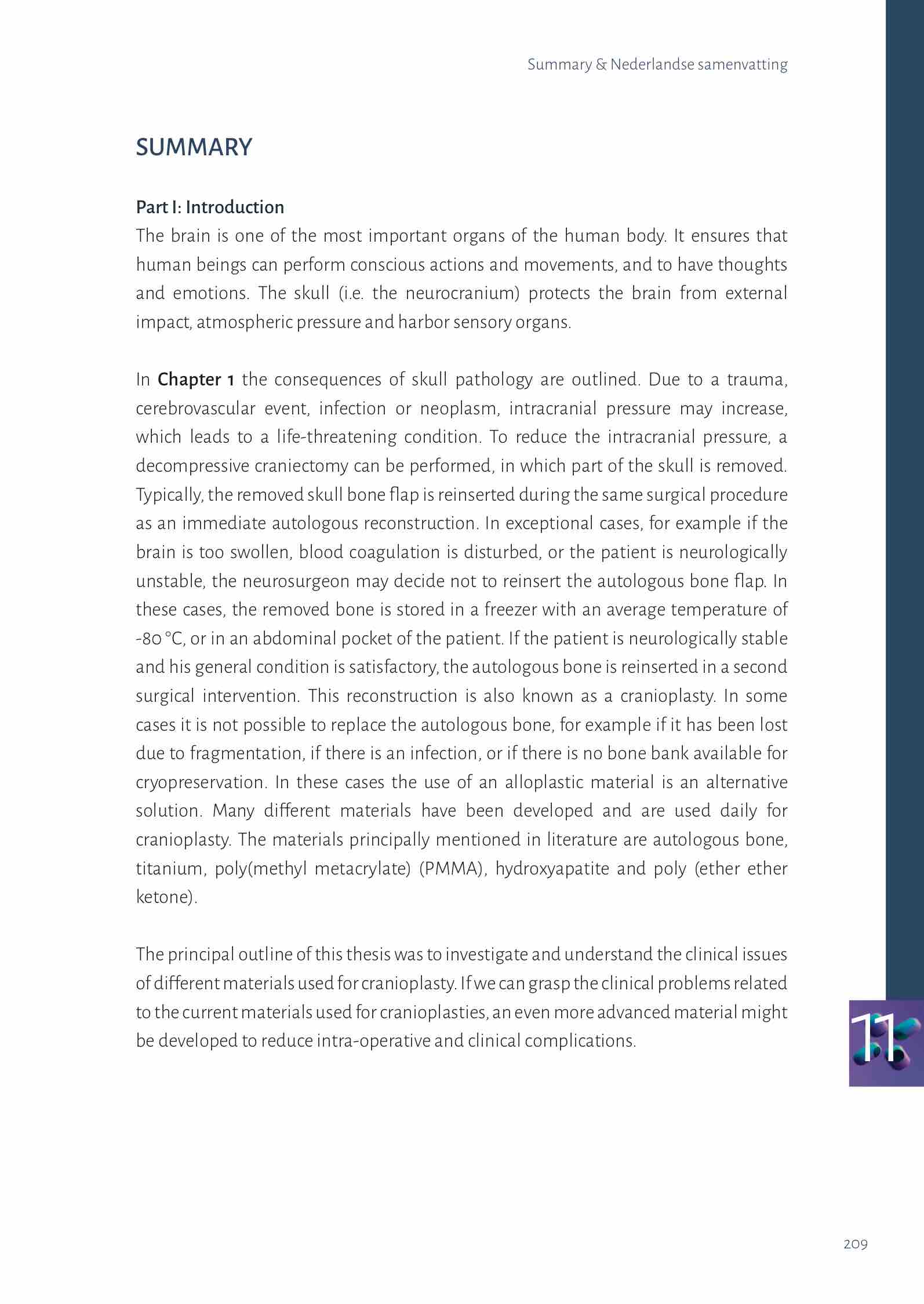 Summary & Nederlandse samenvatting

SUMMARY

Part I: Introduction
The brain is one of the most important organs of the human body. It ensures that human beings can perform conscious actions and movements, and to have thoughts and emotions. The skull (i.e. the neurocranium) protects the brain from external impact, atmospheric pressure and harbor sensory organs.

In Chapter 1 the consequences of skull pathology are outlined. Due to a trauma, cerebrovascular event, infection or neoplasm, intracranial pressure may increase, which leads to a life-threatening condition. To reduce the intracranial pressure, a decompressive craniectomy can be performed, in which part of the skull is removed. Typically, the removed skull bone flap is reinserted during the same surgical procedure as an immediate autologous reconstruction. In exceptional cases, for example if the brain is too swollen, blood coagulation is disturbed, or the patient is neurologically unstable, the neurosurgeon may decide not to reinsert the autologous bone flap. In these cases, the removed bone is stored in a freezer with an average temperature of -80 °C, or in an abdominal pocket of the patient. If the patient is neurologically stable and his general condition is satisfactory, the autologous bone is reinserted in a second surgical intervention. This reconstruction is also known as a cranioplasty. In some cases it is not possible to replace the autologous bone, for example if it has been lost due to fragmentation, if there is an infection, or if there is no bone bank available for cryopreservation. In these cases the use of an alloplastic material is an alternative solution. Many different materials have been developed and are used daily for cranioplasty. The materials principally mentioned in literature are autologous bone, titanium, poly(methyl metacrylate) (PMMA), hydroxyapatite and poly (ether ether ketone).

The principal outline of this thesis was to investigate and understand the clinical issues of different materials used for cranioplasty. If we can grasp the clinical problems related to the current materials used for cranioplasties, an even more advanced material might be developed to reduce intra-operative and clinical complications.

11

209